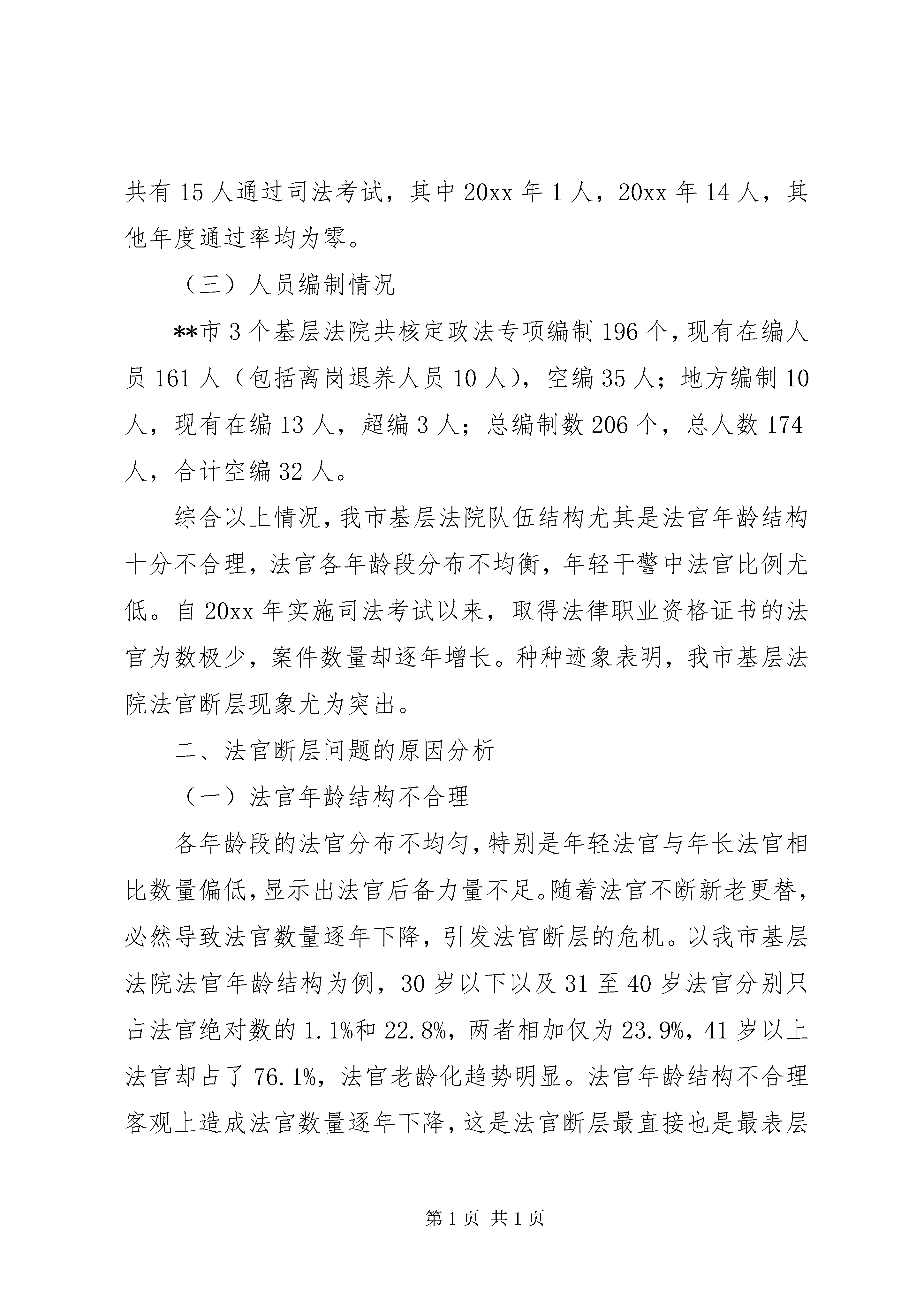 共有15人通过司法考试，其中20xx年1人，20xx年14人，其他年度通过率均为零。

（三）人员编制情况

**市3个基层法院共核定政法专项编制196个，现有在编人员161人（包括离岗退养人员10人），空编35人；地方编制10人，现有在编13人，超编3人；总编制数206个，总人数174人，合计空编32人。

综合以上情况，我市基层法院队伍结构尤其是法官年龄结构十分不合理，法官各年龄段分布不均衡，年轻干警中法官比例尤低。自20xx年实施司法考试以来，取得法律职业资格证书的法官为数极少，案件数量却逐年增长。种种迹象表明，我市基层法院法官断层现象尤为突出。

二、法官断层问题的原因分析

（一）法官年龄结构不合理

各年龄段的法官分布不均匀，特别是年轻法官与年长法官相比数量偏低，显示出法官后备力量不足。随着法官不断新老更替，必然导致法官数量逐年下降，引发法官断层的危机。以我市基层法院法官年龄结构为例，30岁以下以及31至40岁法官分别只占法官绝对数的1.1%和22.8%，两者相加仅为23.9%，41岁以上法官却占了76.1%，法官老龄化趋势明显。法官年龄结构不合理客观上造成法官数量逐年下降，这是法官断层最直接也是最表层

第1页 共1页